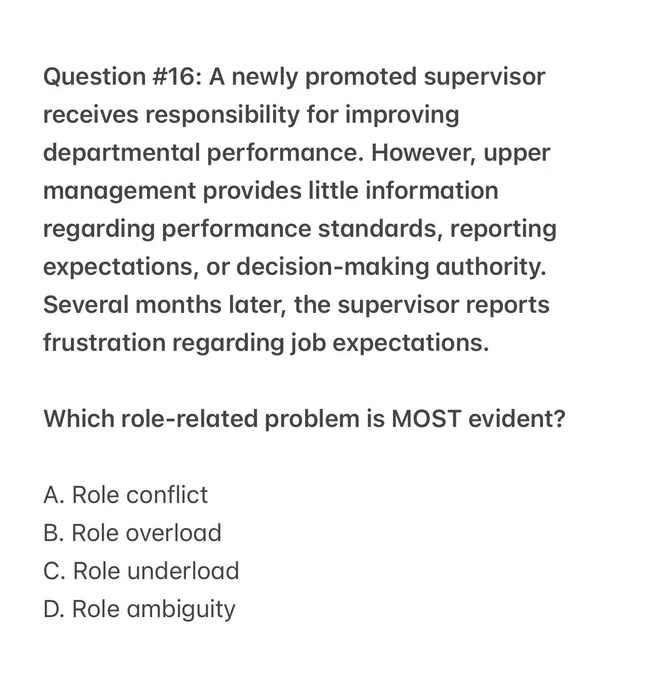 Question #16: A newly promoted supervisor receives responsibility for improving departmental performance. However, upper management provides little information regarding performance standards, reporting expectations, or decision-making authority. Several months later, the supervisor reports frustration regarding job expectations.

Which role-related problem is MOST evident?

A. Role conflict
B. Role overload
C. Role underload
D. Role ambiguity